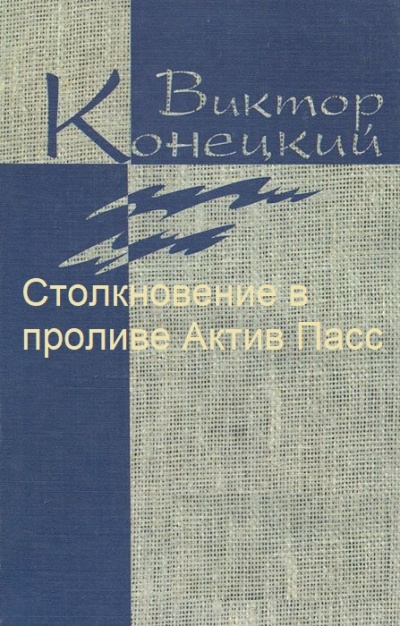 Виктор Конецкий

Столкновение в проливе Актив Пасс